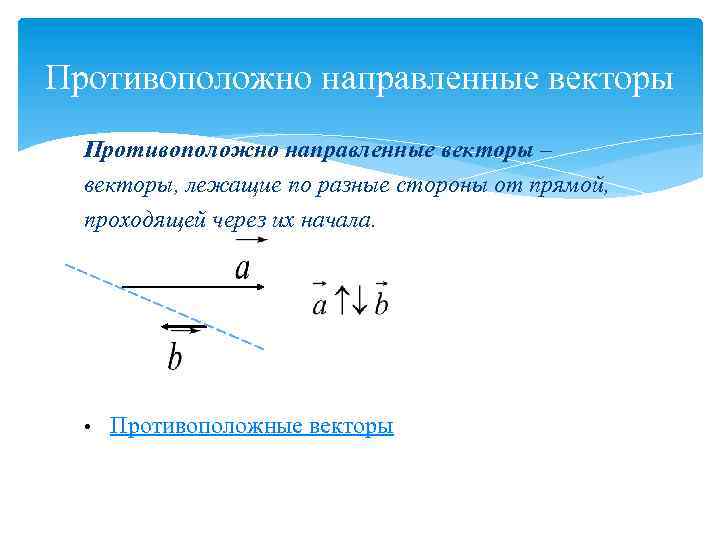 Противоположно направленные векторы

Противоположно направленные векторы – векторы, лежащие по разные стороны от прямой, проходящей через их начала.

$\vec{a}$

$\vec{b}$

$\vec{a} \uparrow\downarrow \vec{b}$

• Противоположные векторы